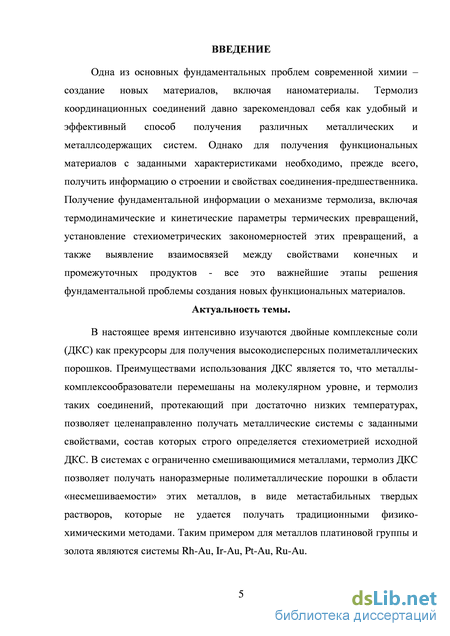 ВВЕДЕНИЕ

Одна из основных фундаментальных проблем современной химии – создание новых материалов, включая наноматериалы. Термолиз координационных соединений давно зарекомендовал себя как удобный и эффективный способ получения различных металлических и металлсодержащих систем. Однако для получения функциональных материалов с заданными характеристиками необходимо, прежде всего, получить информацию о строении и свойствах соединения-предшественника. Получение фундаментальной информации о механизме термолиза, включая термодинамические и кинетические параметры термических превращений, установление стехиометрических закономерностей этих превращений, а также выявление взаимосвязей между свойствами конечных и промежуточных продуктов - все это важнейшие этапы решения фундаментальной проблемы создания новых функциональных материалов.

Актуальность темы.

В настоящее время интенсивно изучаются двойные комплексные соли (ДКС) как прекурсоры для получения высокодисперсных полиметаллических порошков. Преимуществами использования ДКС является то, что металлы-комплексообразователи перемешаны на молекулярном уровне, и термолиз таких соединений, протекающий при достаточно низких температурах, позволяет целенаправленно получать металлические системы с заданными свойствами, состав которых строго определяется стехиометрией исходной ДКС. В системах с ограниченно смешивающимися металлами, термолиз ДКС позволяет получать наноразмерные полиметаллические порошки в области «несмешиваемости» этих металлов, в виде метастабильных твердых растворов, которые не удается получать традиционными физико-химическими методами. Таким примером для металлов платиновой группы и золота являются системы Rh-Au, Ir-Au, Pt-Au, Ru-Au.

5

dsLib.net
библиотека диссертаций